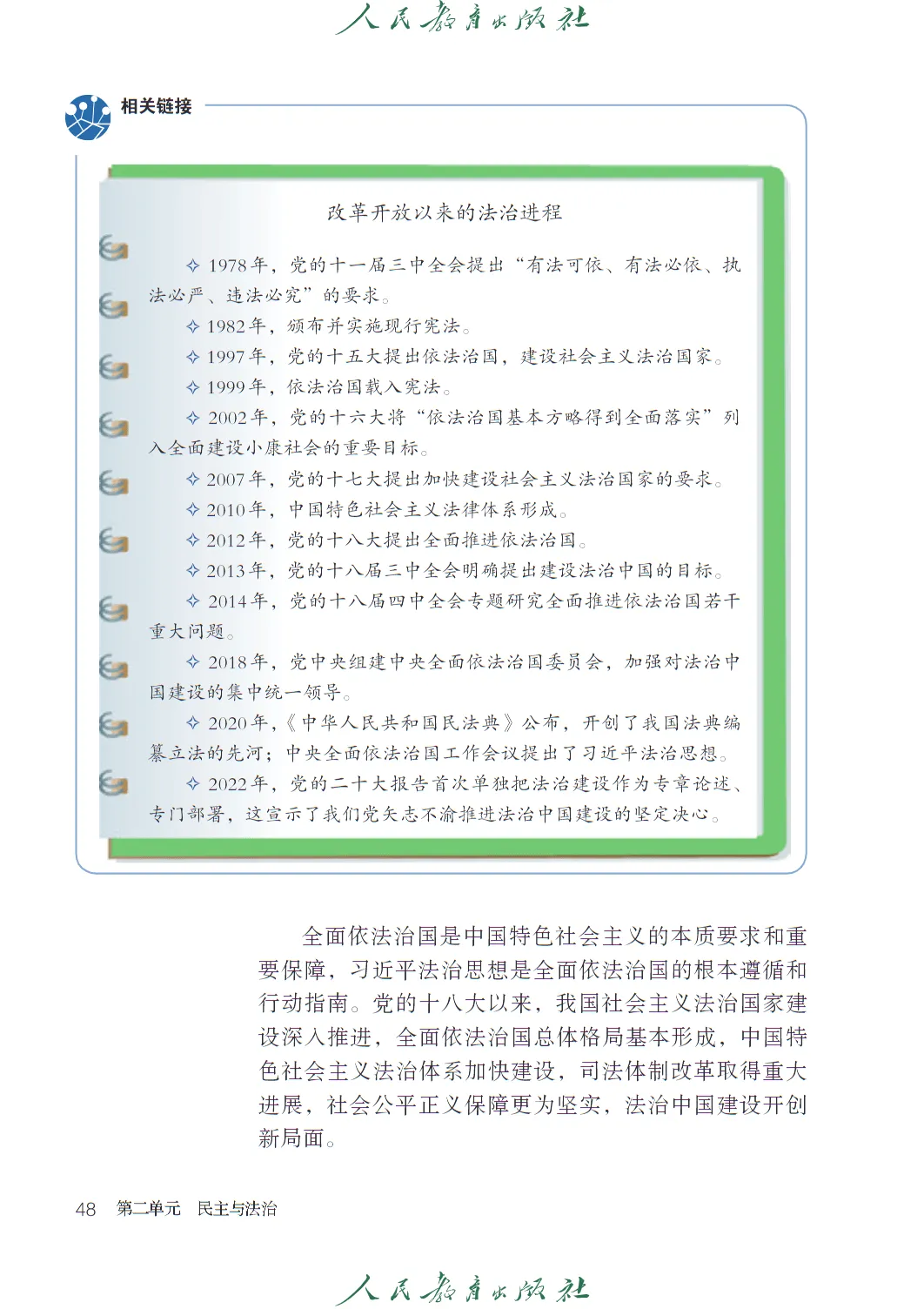 人民教育出版社

相关链接

改革开放以来的法治进程

✧ 1978年，党的十一届三中全会提出“有法可依、有法必依、执法必严、违法必究”的要求。

✧ 1982年，颁布并实施现行宪法。

✧ 1997年，党的十五大提出依法治国，建设社会主义法治国家。

✧ 1999年，依法治国载入宪法。

✧ 2002年，党的十六大将“依法治国基本方略得到全面落实”列入全面建设小康社会的重要目标。

✧ 2007年，党的十七大提出加快建设社会主义法治国家的要求。

✧ 2010年，中国特色社会主义法律体系形成。

✧ 2012年，党的十八大提出全面推进依法治国。

✧ 2013年，党的十八届三中全会明确提出建设法治中国的目标。

✧ 2014年，党的十八届四中全会专题研究全面推进依法治国若干重大问题。

✧ 2018年，党中央组建中央全面依法治国委员会，加强对法治中国建设的集中统一领导。

✧ 2020年，《中华人民共和国民法典》公布，开创了我国法典编纂立法的先河；中央全面依法治国工作会议提出了习近平法治思想。

✧ 2022年，党的二十大报告首次单独把法治建设作为专章论述、专门部署，这宣示了我们党矢志不渝推进法治中国建设的坚定决心。

全面依法治国是中国特色社会主义的本质要求和重要保障，习近平法治思想是全面依法治国的根本遵循和行动指南。党的十八大以来，我国社会主义法治国家建设深入推进，全面依法治国总体格局基本形成，中国特色社会主义法治体系加快建设，司法体制改革取得重大进展，社会公平正义保障更为坚实，法治中国建设开创新局面。

48　第二单元　民主与法治

人民教育出版社